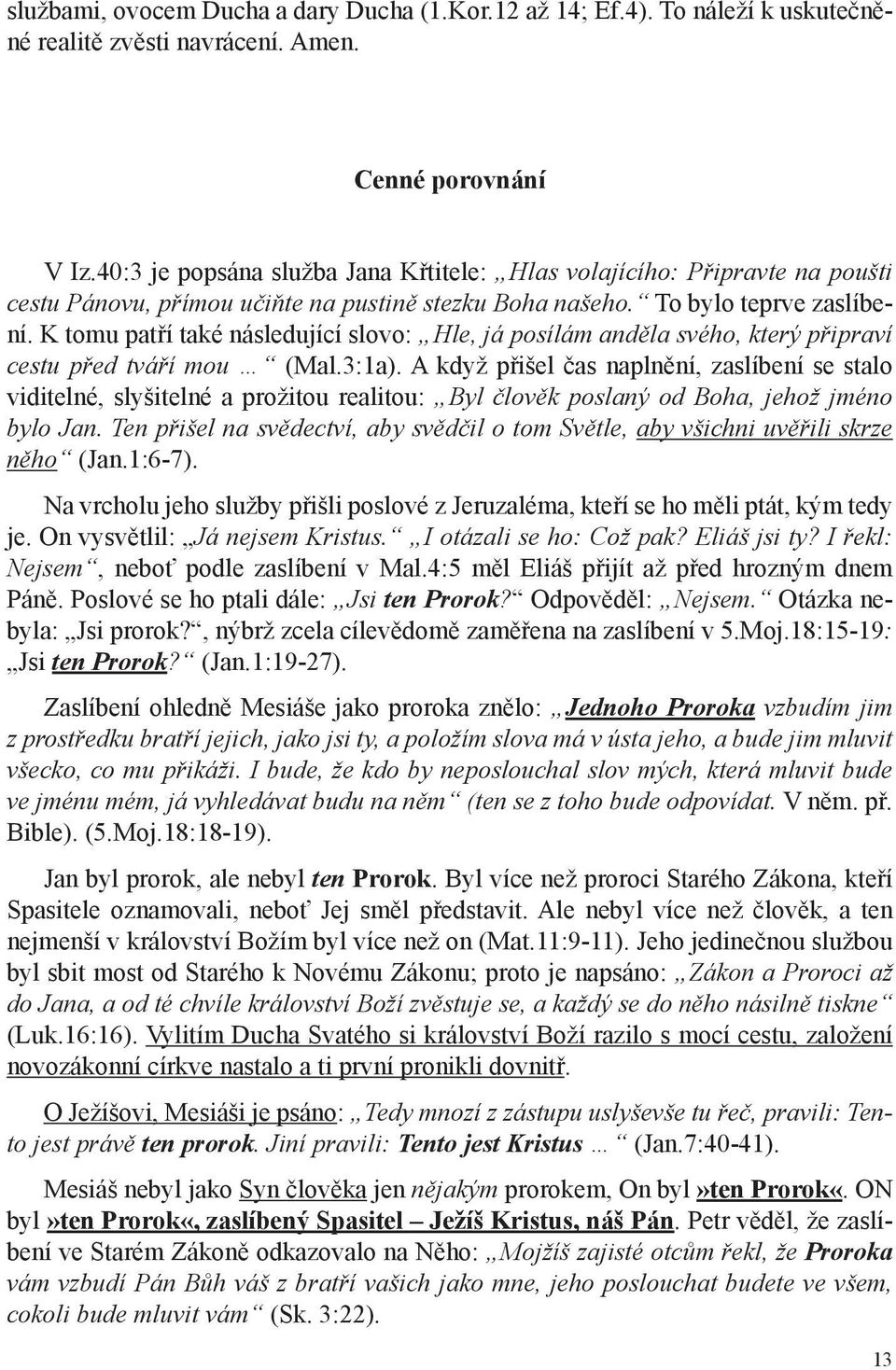 službami, ovocem Ducha a dary Ducha (1.Kor.12 až 14; Ef.4). To náleží k uskutečněné realitě zvěsti navrácení. Amen.

Cenné porovnání

V Iz.40:3 je popsána služba Jana Křtitele: „Hlas volajícího: Připravte na poušti cestu Pánovu, přímou učiňte na pustině stezku Boha našeho.“ To bylo teprve zaslíbení. K tomu patří také následující slovo: „Hle, já posílám anděla svého, který připraví cestu před tváří mou …“ (Mal.3:1a). A když přišel čas naplnění, zaslíbení se stalo viditelné, slyšitelné a prožitou realitou: „Byl člověk poslaný od Boha, jehož jméno bylo Jan. Ten přišel na svědectví, aby svědčil o tom Světle, aby všichni uvěřili skrze něho“ (Jan.1:6-7).

Na vrcholu jeho služby přišli poslové z Jeruzaléma, kteří se ho měli ptát, kým tedy je. On vysvětlil: „Já nejsem Kristus.“ „I otázali se ho: Což pak? Eliáš jsi ty? I řekl: Nejsem“, neboť podle zaslíbení v Mal.4:5 měl Eliáš přijít až před hrozným dnem Páně. Poslové se ho ptali dále: „Jsi ten Prorok?“ Odpověděl: „Nejsem.“ Otázka nebyla: „Jsi prorok?“, nýbrž zcela cílevědomě zaměřena na zaslíbení v 5.Moj.18:15-19: „Jsi ten Prorok?“ (Jan.1:19-27).

Zaslíbení ohledně Mesiáše jako proroka znělo: „Jednoho Proroka vzbudím jim z prostředku bratří jejich, jako jsi ty, a položím slova má v ústa jeho, a bude jim mluvit všecko, co mu přikáži. I bude, že kdo by neposlouchal slov mých, která mluvit bude ve jménu mém, já vyhledávat budu na něm“ (ten se z toho bude odpovídat. V něm. př. Bible). (5.Moj.18:18-19).

Jan byl prorok, ale nebyl ten Prorok. Byl více než proroci Starého Zákona, kteří Spasitele oznamovali, neboť Jej směl představit. Ale nebyl více než člověk, a ten nejmenší v království Božím byl více než on (Mat.11:9-11). Jeho jedinečnou službou byl sbit most od Starého k Novému Zákonu; proto je napsáno: „Zákon a Proroci až do Jana, a od té chvíle království Boží zvěstuje se, a každý se do něho násilně tiskne“ (Luk.16:16). Vylitím Ducha Svatého si království Boží razilo s mocí cestu, založení novozákonní církve nastalo a ti první pronikli dovnitř.

O Ježíšovi, Mesiáši je psáno: „Tedy mnozí z zástupu uslyševše tu řeč, pravili: Tento jest právě ten prorok. Jiní pravili: Tento jest Kristus …“ (Jan.7:40-41).

Mesiáš nebyl jako Syn člověka jen nějakým prorokem, On byl »ten Prorok«. ON byl »ten Prorok«, zaslíbený Spasitel – Ježíš Kristus, náš Pán. Petr věděl, že zaslíbení ve Starém Zákoně odkazovalo na Něho: „Mojžíš zajisté otcům řekl, že Proroka vám vzbudí Pán Bůh váš z bratří vašich jako mne, jeho poslouchat budete ve všem, cokoli bude mluvit vám“ (Sk. 3:22).

13